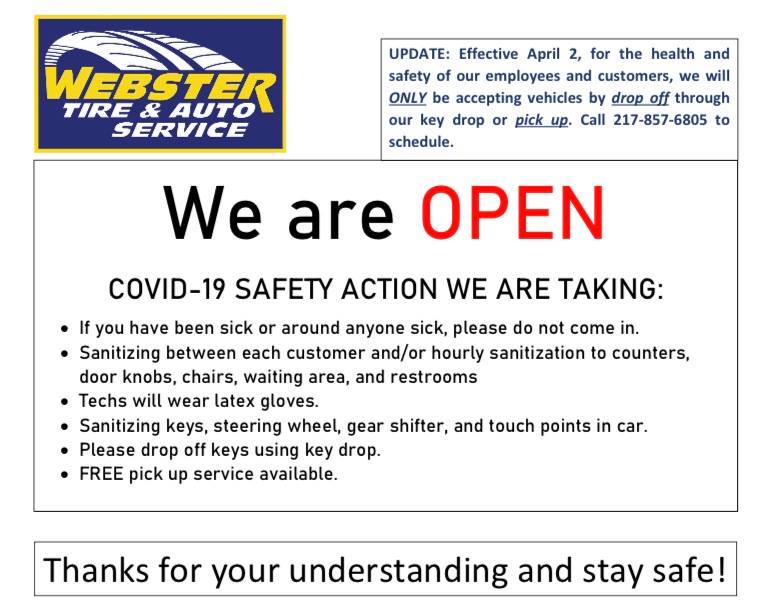 WEBSTER
TIRE & AUTO
SERVICE

UPDATE: Effective April 2, for the health and safety of our employees and customers, we will ONLY be accepting vehicles by drop off through our key drop or pick up. Call 217-857-6805 to schedule.

We are OPEN

COVID-19 SAFETY ACTION WE ARE TAKING:

• If you have been sick or around anyone sick, please do not come in.
• Sanitizing between each customer and/or hourly sanitization to counters, door knobs, chairs, waiting area, and restrooms
• Techs will wear latex gloves.
• Sanitizing keys, steering wheel, gear shifter, and touch points in car.
• Please drop off keys using key drop.
• FREE pick up service available.

Thanks for your understanding and stay safe!